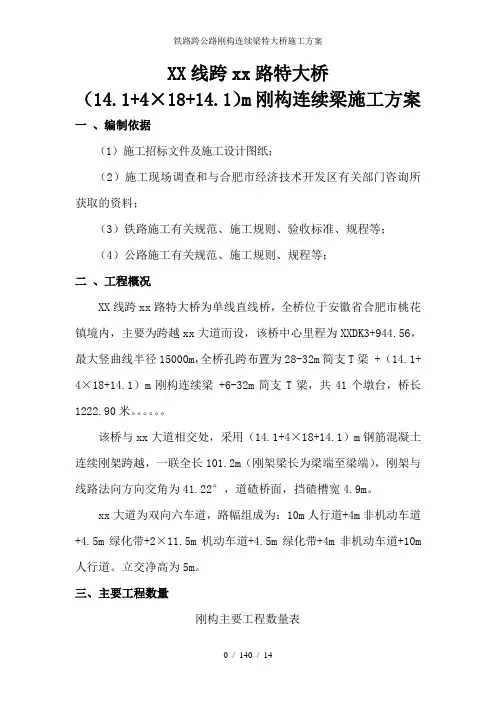 铁路跨公路刚构连续梁特大桥施工方案

XX 线跨 xx 路特大桥
（14.1+4×18+14.1）m 刚构连续梁施工方案

一 、编制依据

（1）施工招标文件及施工设计图纸；

（2）施工现场调查和与合肥市经济技术开发区有关部门咨询所获取的资料；

（3）铁路施工有关规范、施工规则、验收标准、规程等；

（4）公路施工有关规范、施工规则、规程等；

二 、工程概况

XX 线跨 xx 路特大桥为单线直线桥，全桥位于安徽省合肥市桃花镇境内，主要为跨越 xx 大道而设，该桥中心里程为 XXDK3+944.56，最大竖曲线半径 15000m，全桥孔跨布置为 28-32m 简支 T 梁 +（14.1+4×18+14.1）m 刚构连续梁 +6-32m 简支 T 梁，共 41 个墩台，桥长 1222.90 米。。。。。。

该桥与 xx 大道相交处，采用（14.1+4×18+14.1）m 钢筋混凝土连续刚架跨越，一联全长 101.2m（刚架梁长为梁端至梁端），刚架与线路法向方向交角为 41.22°，道碴桥面，挡碴槽宽 4.9m。

xx 大道为双向六车道，路幅组成为：10m 人行道+4m 非机动车道+4.5m 绿化带+2×11.5m 机动车道+4.5m 绿化带+4m 非机动车道+10m 人行道。立交净高为 5m。

三、主要工程数量

刚构主要工程数量表

0 / 140 / 14